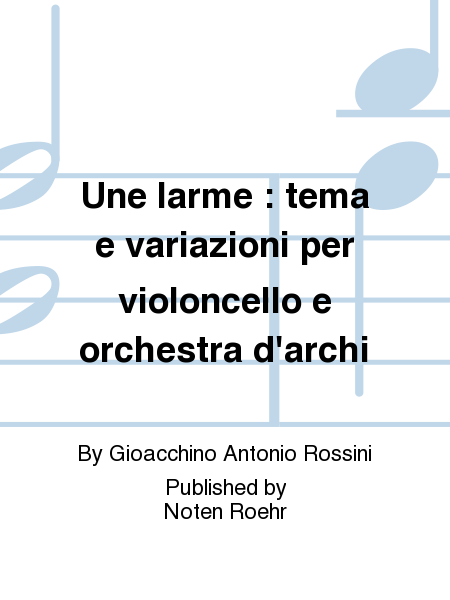 Une larme : tema e variazioni per violoncello e orchestra d'archi

By Gioacchino Antonio Rossini

Published by
Noten Roehr